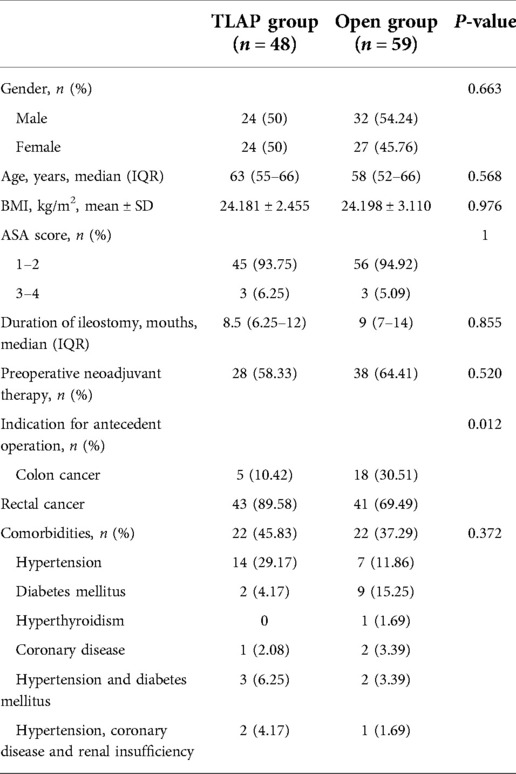 | | TLAP group ($n = 48$) | Open group ($n = 59$) | $P$-value |
|---|---|---|---|
| Gender, $n$ (%) | | | 0.663 |
| Male | 24 (50) | 32 (54.24) | |
| Female | 24 (50) | 27 (45.76) | |
| Age, years, median (IQR) | 63 (55–66) | 58 (52–66) | 0.568 |
| BMI, kg/m$^2$, mean ± SD | 24.181 ± 2.455 | 24.198 ± 3.110 | 0.976 |
| ASA score, $n$ (%) | | | 1 |
| 1–2 | 45 (93.75) | 56 (94.92) | |
| 3–4 | 3 (6.25) | 3 (5.09) | |
| Duration of ileostomy, mouths, median (IQR) | 8.5 (6.25–12) | 9 (7–14) | 0.855 |
| Preoperative neoadjuvant therapy, $n$ (%) | 28 (58.33) | 38 (64.41) | 0.520 |
| Indication for antecedent operation, $n$ (%) | | | 0.012 |
| Colon cancer | 5 (10.42) | 18 (30.51) | |
| Rectal cancer | 43 (89.58) | 41 (69.49) | |
| Comorbidities, $n$ (%) | 22 (45.83) | 22 (37.29) | 0.372 |
| Hypertension | 14 (29.17) | 7 (11.86) | |
| Diabetes mellitus | 2 (4.17) | 9 (15.25) | |
| Hyperthyroidism | 0 | 1 (1.69) | |
| Coronary disease | 1 (2.08) | 2 (3.39) | |
| Hypertension and diabetes mellitus | 3 (6.25) | 2 (3.39) | |
| Hypertension, coronary disease and renal insufficiency | 2 (4.17) | 1 (1.69) | |